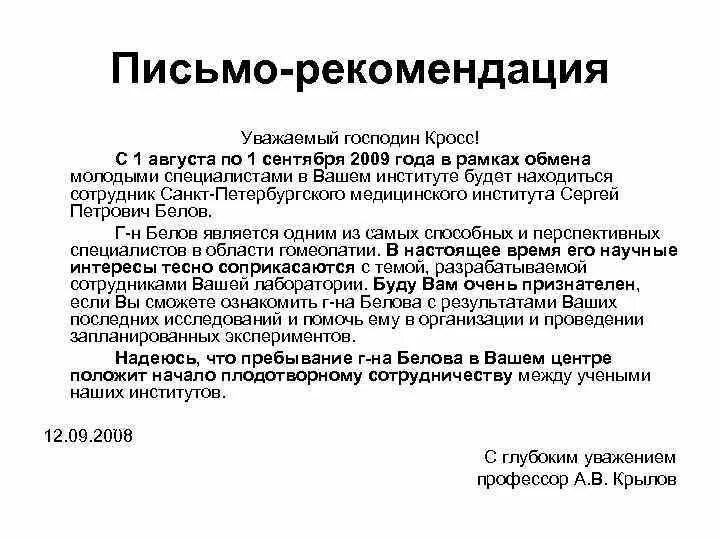 Письмо-рекомендация

Уважаемый господин Кросс!

С 1 августа по 1 сентября 2009 года в рамках обмена молодыми специалистами в Вашем институте будет находиться сотрудник Санкт-Петербургского медицинского института Сергей Петрович Белов.

Г-н Белов является одним из самых способных и перспективных специалистов в области гомеопатии. В настоящее время его научные интересы тесно соприкасаются с темой, разрабатываемой сотрудниками Вашей лаборатории. Буду Вам очень признателен, если Вы сможете ознакомить г-на Белова с результатами Ваших последних исследований и помочь ему в организации и проведении запланированных экспериментов.

Надеюсь, что пребывание г-на Белова в Вашем центре положит начало плодотворному сотрудничеству между учеными наших институтов.

12.09.2008

С глубоким уважением
профессор А.В. Крылов